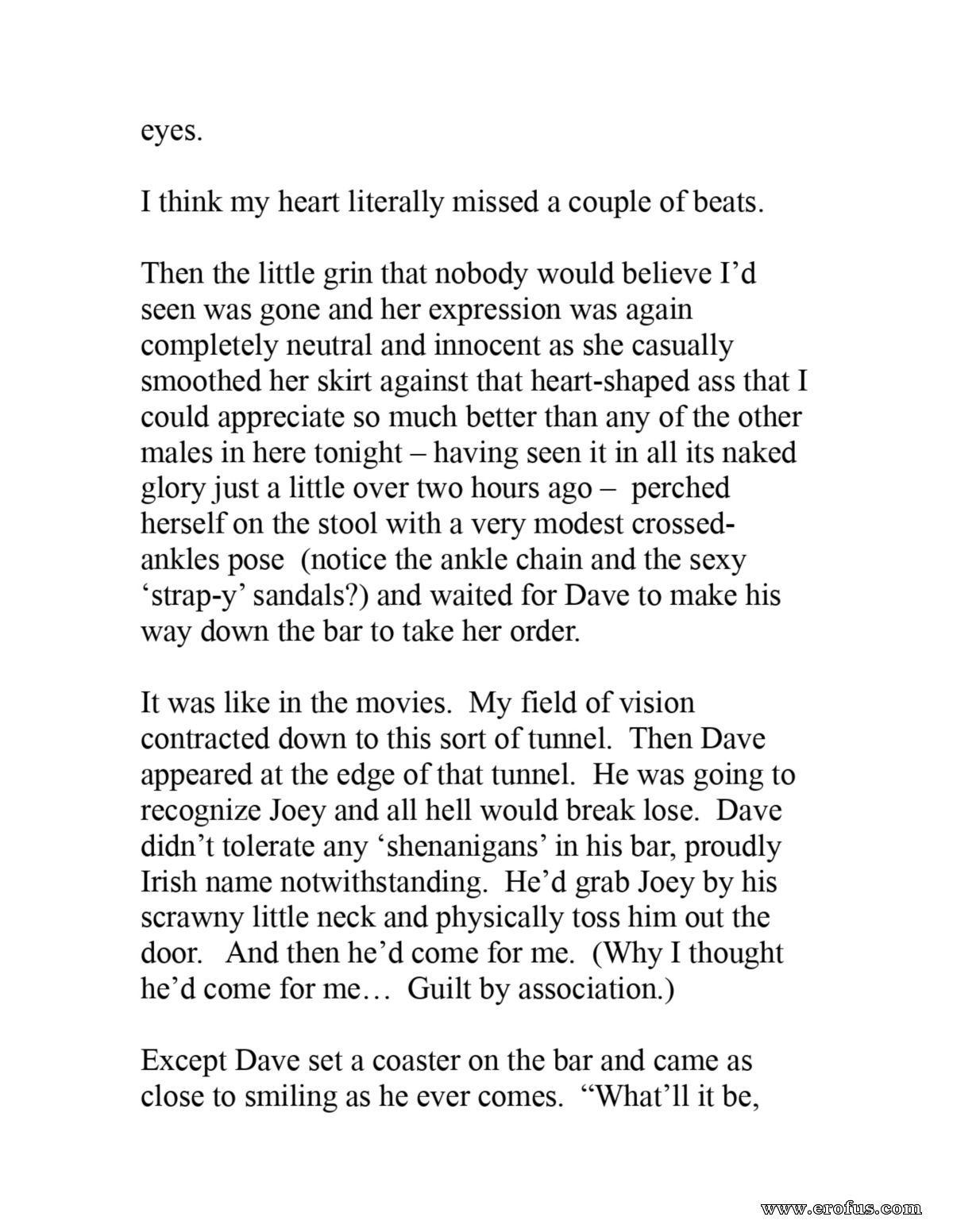 eyes.

I think my heart literally missed a couple of beats.

Then the little grin that nobody would believe I'd seen was gone and her expression was again completely neutral and innocent as she casually smoothed her skirt against that heart-shaped ass that I could appreciate so much better than any of the other males in here tonight – having seen it in all its naked glory just a little over two hours ago – perched herself on the stool with a very modest crossed-ankles pose (notice the ankle chain and the sexy 'strap-y' sandals?) and waited for Dave to make his way down the bar to take her order.

It was like in the movies. My field of vision contracted down to this sort of tunnel. Then Dave appeared at the edge of that tunnel. He was going to recognize Joey and all hell would break lose. Dave didn't tolerate any 'shenanigans' in his bar, proudly Irish name notwithstanding. He'd grab Joey by his scrawny little neck and physically toss him out the door. And then he'd come for me. (Why I thought he'd come for me… Guilt by association.)

Except Dave set a coaster on the bar and came as close to smiling as he ever comes. "What'll it be,

www.erofus.com